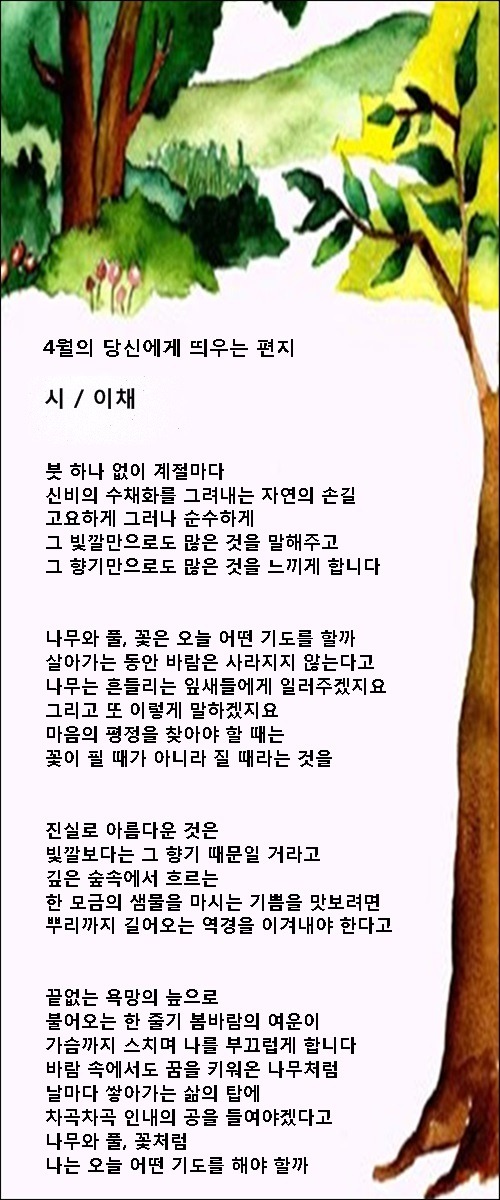 4월의 당신에게 띄우는 편지

시 / 이채

붓 하나 없이 계절마다
신비의 수채화를 그려내는 자연의 손길
고요하게 그러나 순수하게
그 빛깔만으로도 많은 것을 말해주고
그 향기만으로도 많은 것을 느끼게 합니다

나무와 풀, 꽃은 오늘 어떤 기도를 할까
살아가는 동안 바람은 사라지지 않는다고
나무는 흔들리는 잎새들에게 일러주겠지요
그리고 또 이렇게 말하겠지요
마음의 평정을 찾아야 할 때는
꽃이 필 때가 아니라 질 때라는 것을

진실로 아름다운 것은
빛깔보다는 그 향기 때문일 거라고
깊은 숲속에서 흐르는
한 모금의 샘물을 마시는 기쁨을 맛보려면
뿌리까지 길어오는 역경을 이겨내야 한다고

끝없는 욕망의 늪으로
불어오는 한 줄기 봄바람의 여운이
가슴까지 스치며 나를 부끄럽게 합니다
바람 속에서도 꿈을 키워온 나무처럼
날마다 쌓아가는 삶의 탑에
차곡차곡 인내의 공을 들여야겠다고
나무와 풀, 꽃처럼
나는 오늘 어떤 기도를 해야 할까